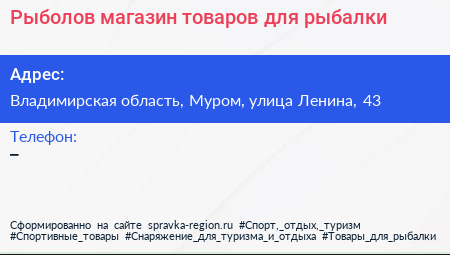 Рыболов магазин товаров для рыбалки

Адрес:

Владимирская область, Муром, улица Ленина, 43

Телефон:

–

Сформированно на сайте spravka-region.ru #Спорт,_отдых,_туризм #Спортивные_товары #Снаряжение_для_туризма_и_отдыха #Товары_для_рыбалки